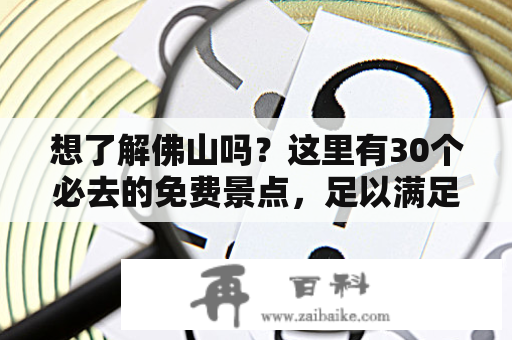 想了解佛山吗？这里有30个必去的免费景点，足以满足

再 百科
www.zaibaike.com